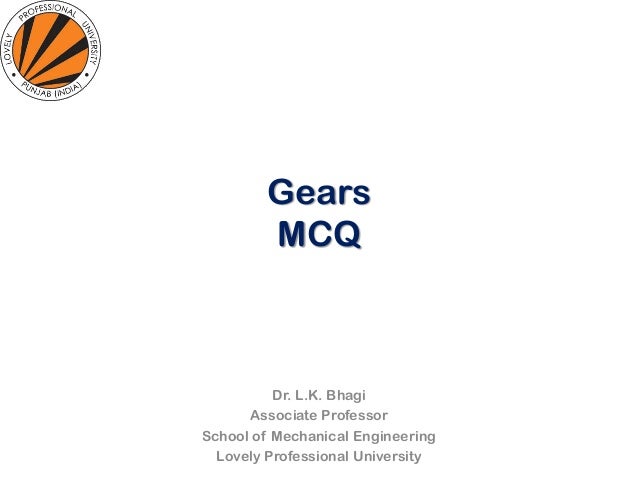 LOVELY PROFESSIONAL UNIVERSITY
PUNJAB (INDIA)

Gears
MCQ

Dr. L.K. Bhagi
Associate Professor
School of Mechanical Engineering
Lovely Professional University